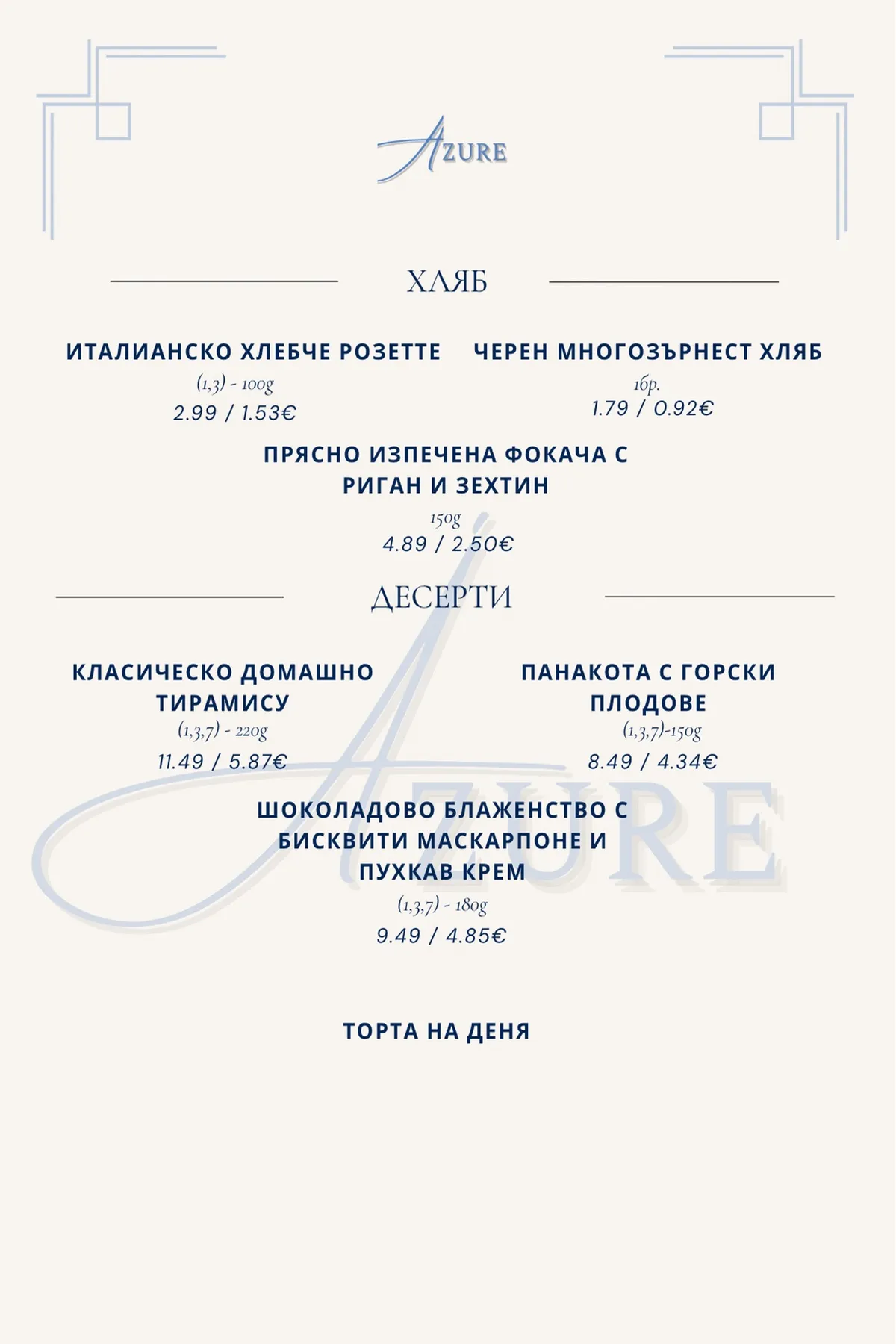 AZURE

ХЛЯБ

ИТАЛИАНСКО ХЛЕБЧЕ РОЗЕТТЕ
(1,3) - 100g
2.99 / 1.53€

ЧЕРЕН МНОГОЗЪРНЕСТ ХЛЯБ
1бр.
1.79 / 0.92€

ПРЯСНО ИЗПЕЧЕНА ФОКАЧА С РИГАН И ЗЕХТИН
150g
4.89 / 2.50€

ДЕСЕРТИ

КЛАСИЧЕСКО ДОМАШНО ТИРАМИСУ
(1,3,7) - 220g
11.49 / 5.87€

ПАНАКОТА С ГОРСКИ ПЛОДОВЕ
(1,3,7)-150g
8.49 / 4.34€

ШОКОЛАДОВО БЛАЖЕНСТВО С БИСКВИТИ МАСКАРПОНЕ И ПУХКАВ КРЕМ
(1,3,7) - 180g
9.49 / 4.85€

ТОРТА НА ДЕНЯ

AZURE